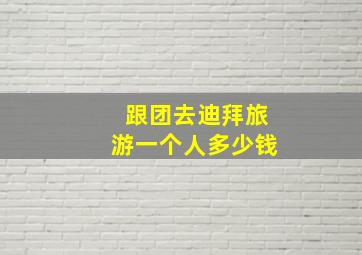 跟团去迪拜旅游一个人多少钱